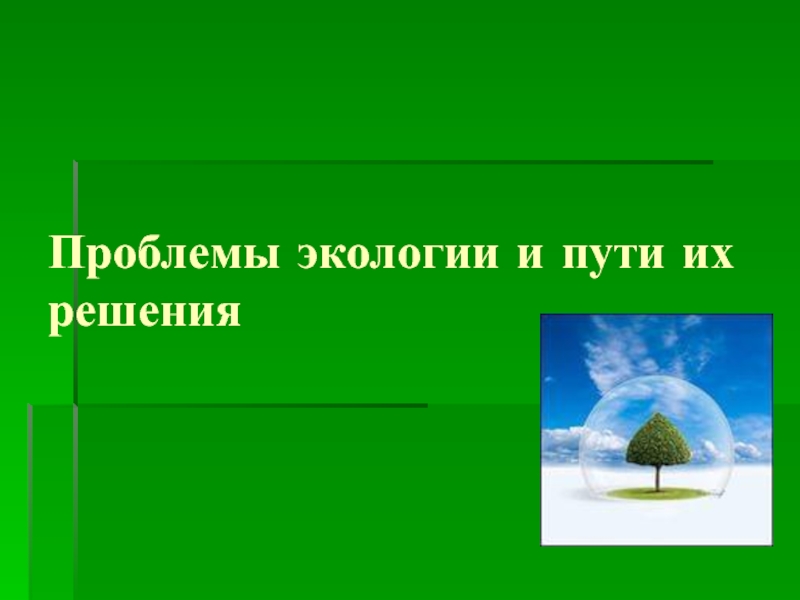 Проблемы экологии и пути их решения